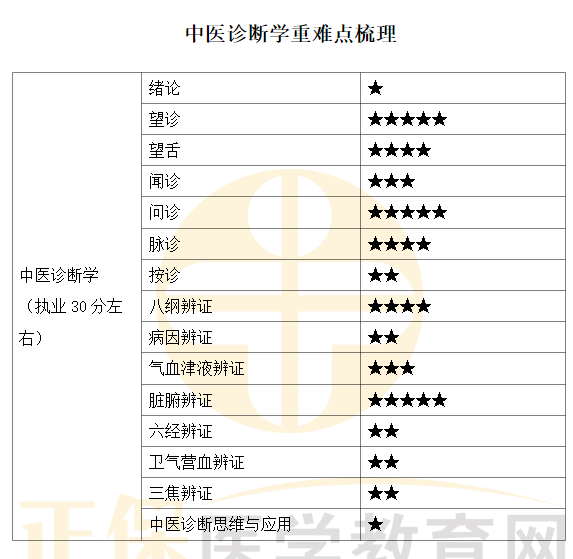 中医诊断学重难点梳理

| 中医诊断学（执业30分左右） | 绪论 | ★ |
|---|---|---|
| | 望诊 | ★★★★★ |
| | 望舌 | ★★★★ |
| | 闻诊 | ★★★ |
| | 问诊 | ★★★★★ |
| | 脉诊 | ★★★★ |
| | 按诊 | ★★ |
| | 八纲辨证 | ★★★★ |
| | 病因辨证 | ★★ |
| | 气血津液辨证 | ★★★ |
| | 脏腑辨证 | ★★★★★ |
| | 六经辨证 | ★★ |
| | 卫气营血辨证 | ★★ |
| | 三焦辨证 | ★★ |
| | 中医诊断思维与应用 | ★ |

正保医学教育网